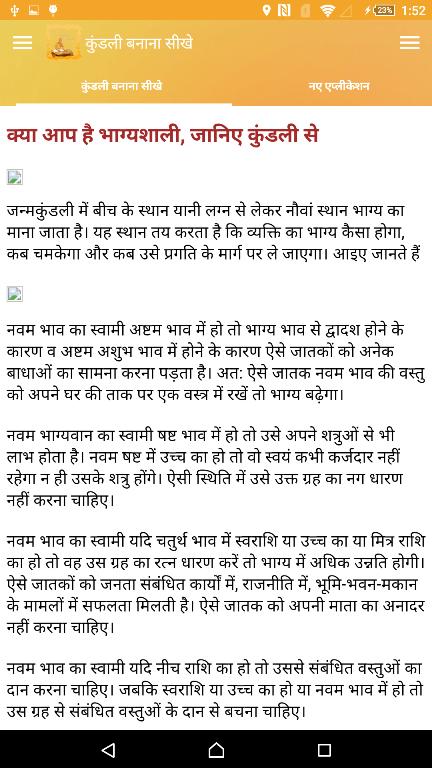 23% 1:52

कुंडली बनाना सीखे

कुंडली बनाना सीखे

नए एप्लीकेशन

क्या आप है भाग्यशाली, जानिए कुंडली से

जन्मकुंडली में बीच के स्थान यानी लग्न से लेकर नौवां स्थान भाग्य का माना जाता है। यह स्थान तय करता है कि व्यक्ति का भाग्य कैसा होगा, कब चमकेगा और कब उसे प्रगति के मार्ग पर ले जाएगा। आइए जानते हैं

नवम भाव का स्वामी अष्टम भाव में हो तो भाग्य भाव से द्वादश होने के कारण व अष्टम अशुभ भाव में होने के कारण ऐसे जातकों को अनेक बाधाओं का सामना करना पड़ता है। अत: ऐसे जातक नवम भाव की वस्तु को अपने घर की ताक पर एक वस्त्र में रखें तो भाग्य बढ़ेगा।

नवम भाग्यवान का स्वामी षष्ट भाव में हो तो उसे अपने शत्रुओं से भी लाभ होता है। नवम षष्ट में उच्च का हो तो वो स्वयं कभी कर्जदार नहीं रहेगा न ही उसके शत्रु होंगे। ऐसी स्थिति में उसे उक्त ग्रह का नग धारण नहीं करना चाहिए।

नवम भाव का स्वामी यदि चतुर्थ भाव में स्वराशि या उच्च का या मित्र राशि का हो तो वह उस ग्रह का रत्न धारण करें तो भाग्य में अधिक उन्नति होगी। ऐसे जातकों को जनता संबंधित कार्यों में, राजनीति में, भूमि-भवन-मकान के मामलों में सफलता मिलती है। ऐसे जातक को अपनी माता का अनादर नहीं करना चाहिए।

नवम भाव का स्वामी यदि नीच राशि का हो तो उससे संबंधित वस्तुओं का दान करना चाहिए। जबकि स्वराशि या उच्च का हो या नवम भाव में हो तो उस ग्रह से संबंधित वस्तुओं के दान से बचना चाहिए।